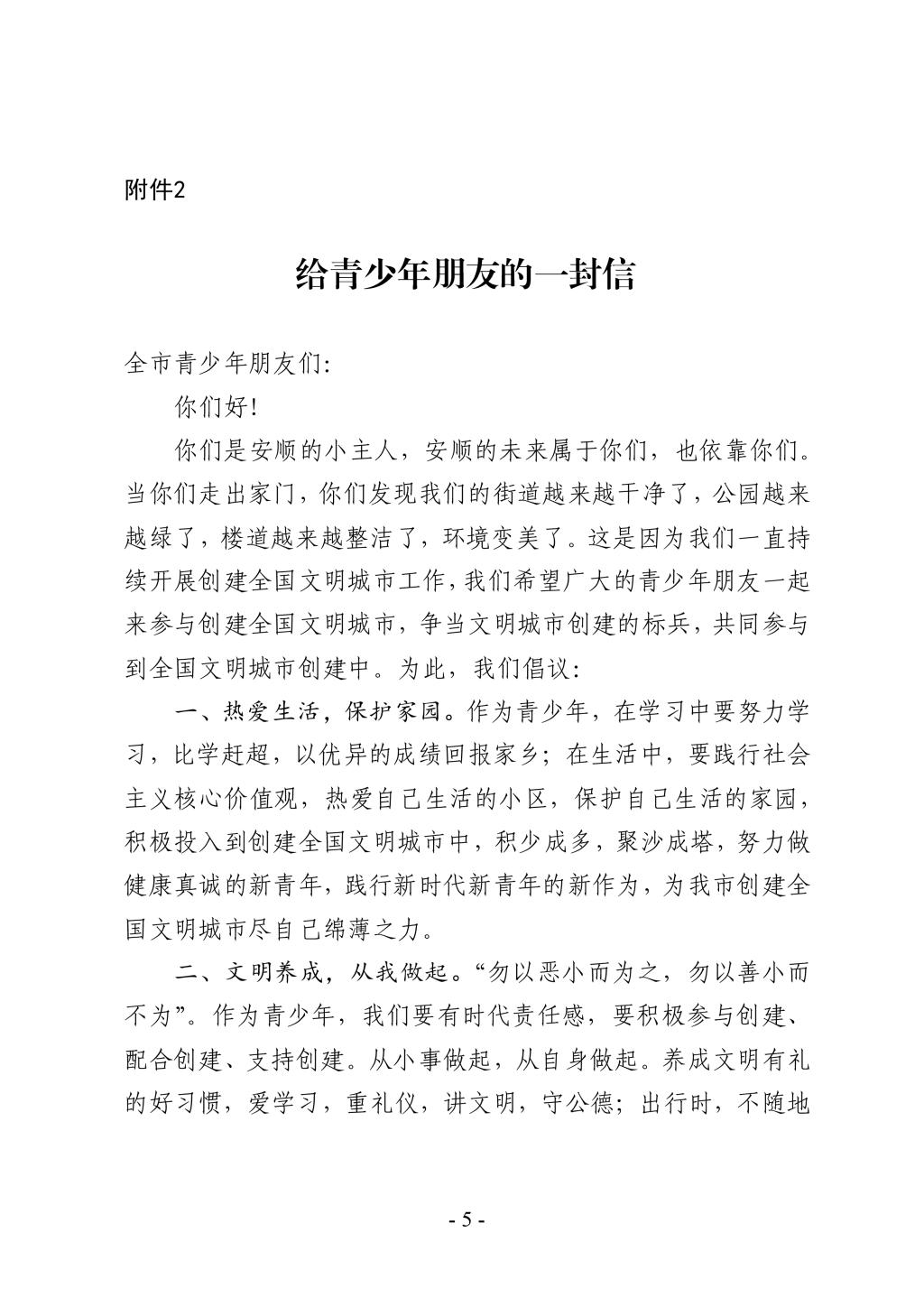 附件2

给青少年朋友的一封信

全市青少年朋友们:

你们好!

你们是安顺的小主人，安顺的未来属于你们，也依靠你们。当你们走出家门，你们发现我们的街道越来越干净了，公园越来越绿了，楼道越来越整洁了，环境变美了。这是因为我们一直持续开展创建全国文明城市工作，我们希望广大的青少年朋友一起来参与创建全国文明城市，争当文明城市创建的标兵，共同参与到全国文明城市创建中。为此，我们倡议:

一、热爱生活，保护家园。作为青少年，在学习中要努力学习，比学赶超，以优异的成绩回报家乡；在生活中，要践行社会主义核心价值观，热爱自己生活的小区，保护自己生活的家园，积极投入到创建全国文明城市中，积少成多，聚沙成塔，努力做健康真诚的新青年，践行新时代新青年的新作为，为我市创建全国文明城市尽自己绵薄之力。

二、文明养成，从我做起。“勿以恶小而为之，勿以善小而不为”。作为青少年，我们要有时代责任感，要积极参与创建、配合创建、支持创建。从小事做起，从自身做起。养成文明有礼的好习惯，爱学习，重礼仪，讲文明，守公德；出行时，不随地

- 5 -